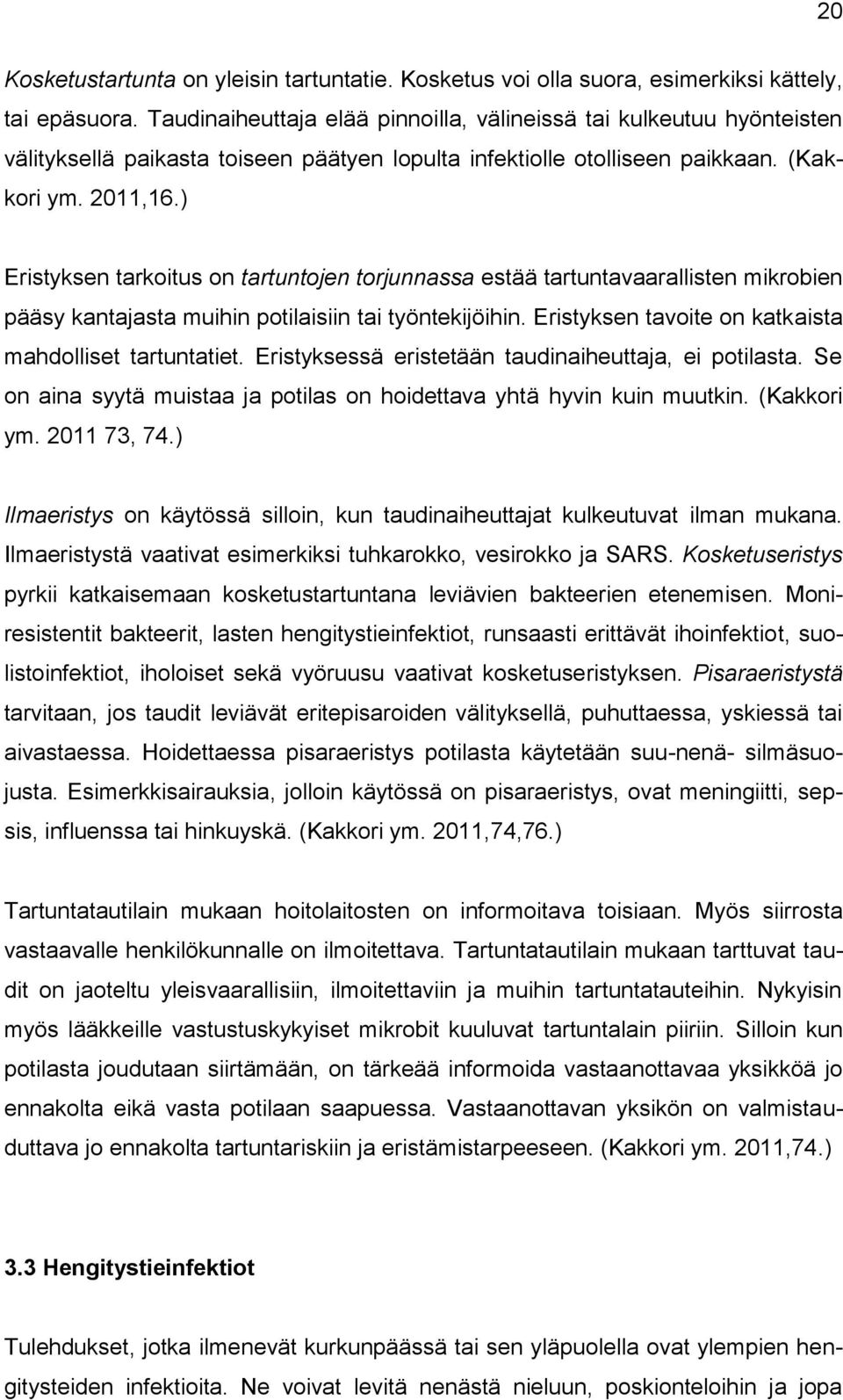 20

Kosketustartunta on yleisin tartuntatie. Kosketus voi olla suora, esimerkiksi kättely, tai epäsuora. Taudinaiheuttaja elää pinnoilla, välineissä tai kulkeutuu hyönteisten välityksellä paikasta toiseen päätyen lopulta infektiolle otolliseen paikkaan. (Kakkori ym. 2011,16.)

Eristyksen tarkoitus on tartuntojen torjunnassa estää tartuntavaarallisten mikrobien pääsy kantajasta muihin potilaisiin tai työntekijöihin. Eristyksen tavoite on katkaista mahdolliset tartuntatiet. Eristyksessä eristetään taudinaiheuttaja, ei potilasta. Se on aina syytä muistaa ja potilas on hoidettava yhtä hyvin kuin muutkin. (Kakkori ym. 2011 73, 74.)

Ilmaeristys on käytössä silloin, kun taudinaiheuttajat kulkeutuvat ilman mukana. Ilmaeristystä vaativat esimerkiksi tuhkarokko, vesirokko ja SARS. Kosketuseristys pyrkii katkaisemaan kosketustartuntana leviävien bakteerien etenemisen. Moniresistentit bakteerit, lasten hengitystieinfektiot, runsaasti erittävät ihoinfektiot, suolistoinfektiot, iholoiset sekä vyöruusu vaativat kosketuseristyksen. Pisaraeristystä tarvitaan, jos taudit leviävät eritepisaroiden välityksellä, puhuttaessa, yskiessä tai aivastaessa. Hoidettaessa pisaraeristys potilasta käytetään suu-nenä- silmäsuojusta. Esimerkkisairauksia, jolloin käytössä on pisaraeristys, ovat meningiitti, sepsis, influenssa tai hinkuyskä. (Kakkori ym. 2011,74,76.)

Tartuntatautilain mukaan hoitolaitosten on informoitava toisiaan. Myös siirrosta vastaavalle henkilökunnalle on ilmoitettava. Tartuntatautilain mukaan tarttuvat taudit on jaoteltu yleisvaarallisiin, ilmoitettaviin ja muihin tartuntatauteihin. Nykyisin myös lääkkeille vastustuskykyiset mikrobit kuuluvat tartuntalain piiriin. Silloin kun potilasta joudutaan siirtämään, on tärkeää informoida vastaanottavaa yksikköä jo ennakolta eikä vasta potilaan saapuessa. Vastaanottavan yksikön on valmistauduttava jo ennakolta tartuntariskiin ja eristämistarpeeseen. (Kakkori ym. 2011,74.)

3.3 Hengitystieinfektiot

Tulehdukset, jotka ilmenevät kurkunpäässä tai sen yläpuolella ovat ylempien hengitysteiden infektioita. Ne voivat levitä nenästä nieluun, poskionteloihin ja jopa